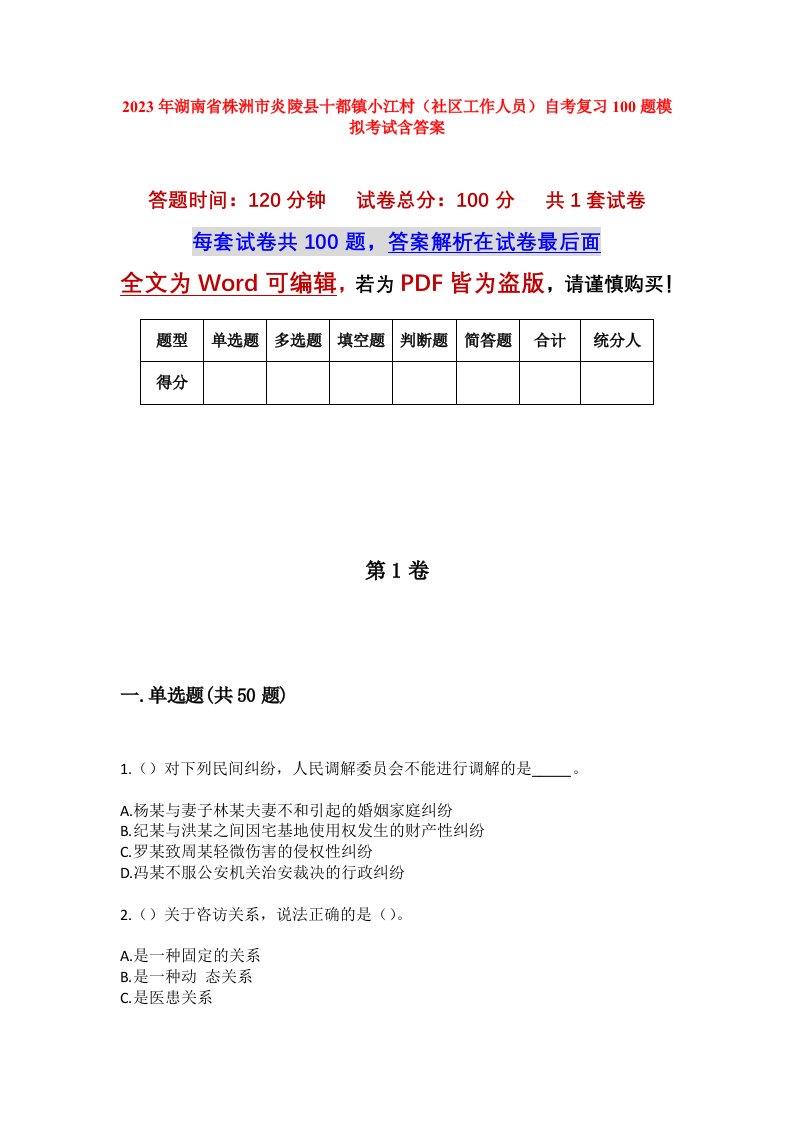 2023年湖南省株洲市炎陵县十都镇小江村（社区工作人员）自考复习100题模拟考试含答案

答题时间：120分钟　试卷总分：100分　共1套试卷

每套试卷共100题，答案解析在试卷最后面

全文为Word可编辑，若为PDF皆为盗版，请谨慎购买！

| 题型 | 单选题 | 多选题 | 填空题 | 判断题 | 简答题 | 合计 | 统分人 |
|---|---|---|---|---|---|---|---|
| 得分 | | | | | | | |

第1卷

一.单选题(共50题)

1.（）对下列民间纠纷，人民调解委员会不能进行调解的是_____。

A.杨某与妻子林某夫妻不和引起的婚姻家庭纠纷
B.纪某与洪某之间因宅基地使用权发生的财产性纠纷
C.罗某致周某轻微伤害的侵权性纠纷
D.冯某不服公安机关治安裁决的行政纠纷

2.（）关于咨访关系，说法正确的是（）。

A.是一种固定的关系
B.是一种动 态关系
C.是医患关系